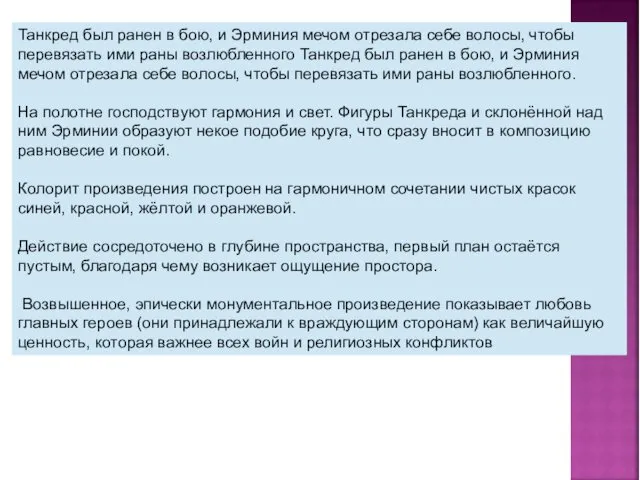 Танкред был ранен в бою, и Эрминия мечом отрезала себе волосы, чтобы перевязать ими раны возлюбленного Танкред был ранен в бою, и Эрминия мечом отрезала себе волосы, чтобы перевязать ими раны возлюбленного.

На полотне господствуют гармония и свет. Фигуры Танкреда и склонённой над ним Эрминии образуют некое подобие круга, что сразу вносит в композицию равновесие и покой.

Колорит произведения построен на гармоничном сочетании чистых красок синей, красной, жёлтой и оранжевой.

Действие сосредоточено в глубине пространства, первый план остаётся пустым, благодаря чему возникает ощущение простора.

Возвышенное, эпически монументальное произведение показывает любовь главных героев (они принадлежали к враждующим сторонам) как величайшую ценность, которая важнее всех войн и религиозных конфликтов